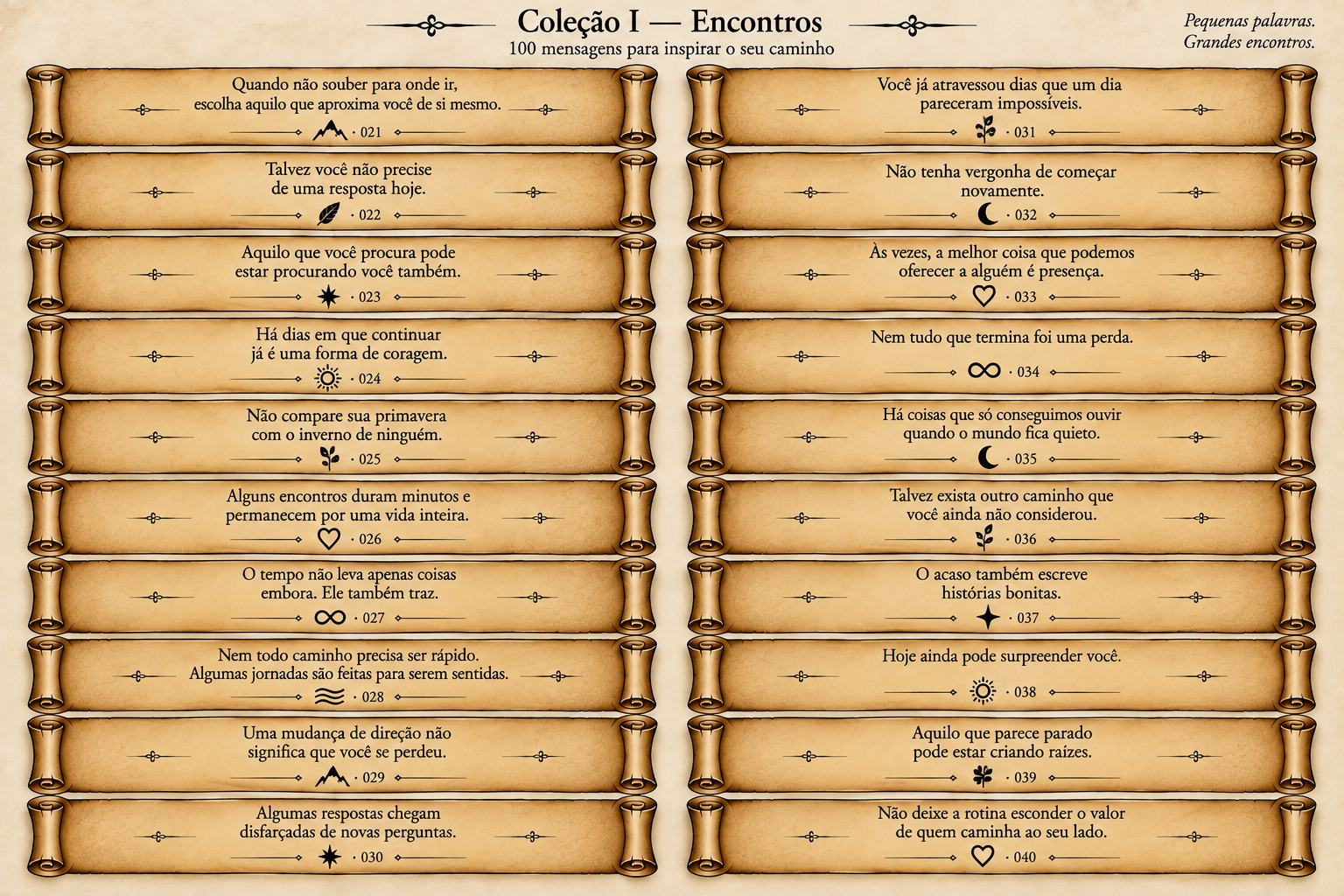 Coleção I — Encontros
100 mensagens para inspirar o seu caminho

Pequenas palavras.
Grandes encontros.

Quando não souber para onde ir, escolha aquilo que aproxima você de si mesmo.
· 021

Talvez você não precise de uma resposta hoje.
· 022

Aquilo que você procura pode estar procurando você também.
· 023

Há dias em que continuar já é uma forma de coragem.
· 024

Não compare sua primavera com o inverno de ninguém.
· 025

Alguns encontros duram minutos e permanecem por uma vida inteira.
· 026

O tempo não leva apenas coisas embora. Ele também traz.
· 027

Nem todo caminho precisa ser rápido. Algumas jornadas são feitas para serem sentidas.
· 028

Uma mudança de direção não significa que você se perdeu.
· 029

Algumas respostas chegam disfarçadas de novas perguntas.
· 030

Você já atravessou dias que um dia pareceram impossíveis.
· 031

Não tenha vergonha de começar novamente.
· 032

Às vezes, a melhor coisa que podemos oferecer a alguém é presença.
· 033

Nem tudo que termina foi uma perda.
· 034

Há coisas que só conseguimos ouvir quando o mundo fica quieto.
· 035

Talvez exista outro caminho que você ainda não considerou.
· 036

O acaso também escreve histórias bonitas.
· 037

Hoje ainda pode surpreender você.
· 038

Aquilo que parece parado pode estar criando raízes.
· 039

Não deixe a rotina esconder o valor de quem caminha ao seu lado.
· 040